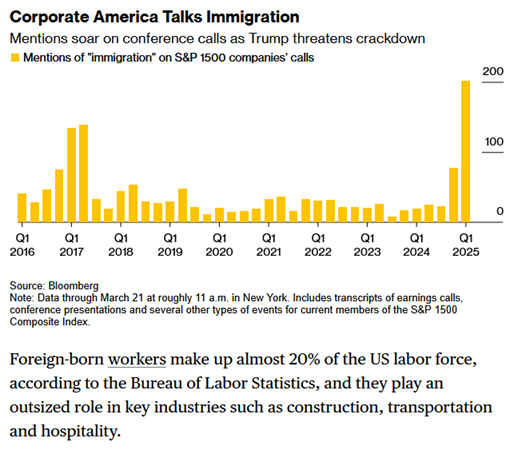 Corporate America Talks Immigration
Mentions soar on conference calls as Trump threatens crackdown
Mentions of "immigration" on S&P 1500 companies' calls

200
100
0

Q1 2016
Q1 2017
Q1 2018
Q1 2019
Q1 2020
Q1 2021
Q1 2022
Q1 2023
Q1 2024
Q1 2025

Source: Bloomberg
Note: Data through March 21 at roughly 11 a.m. in New York. Includes transcripts of earnings calls, conference presentations and several other types of events for current members of the S&P 1500 Composite Index.

Foreign-born workers make up almost 20% of the US labor force, according to the Bureau of Labor Statistics, and they play an outsized role in key industries such as construction, transportation and hospitality.